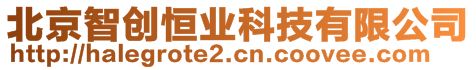 北京智创恒业科技有限公司
http://halegrote2.cn.coovee.com